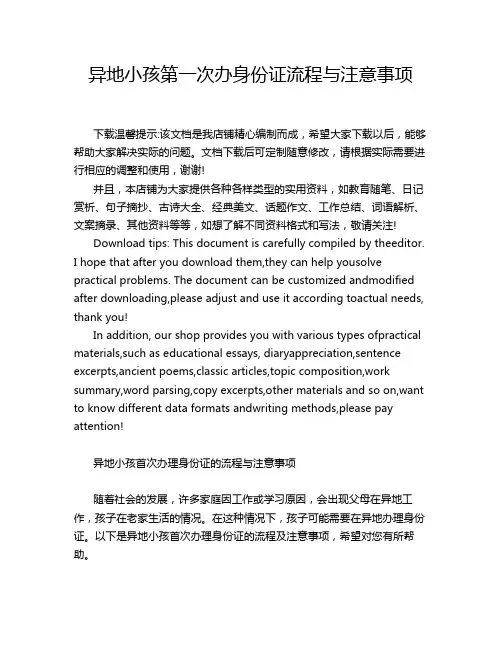 异地小孩第一次办身份证流程与注意事项

下载温馨提示:该文档是我店铺精心编制而成，希望大家下载以后，能够帮助大家解决实际的问题。文档下载后可定制随意修改，请根据实际需要进行相应的调整和使用，谢谢!

并且，本店铺为大家提供各种各样类型的实用资料，如教育随笔、日记赏析、句子摘抄、古诗大全、经典美文、话题作文、工作总结、词语解析、文案摘录、其他资料等等，如想了解不同资料格式和写法，敬请关注!

Download tips: This document is carefully compiled by theeditor. I hope that after you download them,they can help yousolve practical problems. The document can be customized andmodified after downloading,please adjust and use it according toactual needs, thank you!

In addition, our shop provides you with various types ofpractical materials,such as educational essays, diaryappreciation,sentence excerpts,ancient poems,classic articles,topic composition,work summary,word parsing,copy excerpts,other materials and so on,want to know different data formats andwriting methods,please pay attention!

异地小孩首次办理身份证的流程与注意事项

随着社会的发展，许多家庭因工作或学习原因，会出现父母在异地工作，孩子在老家生活的情况。在这种情况下，孩子可能需要在异地办理身份证。以下是异地小孩首次办理身份证的流程及注意事项，希望对您有所帮助。